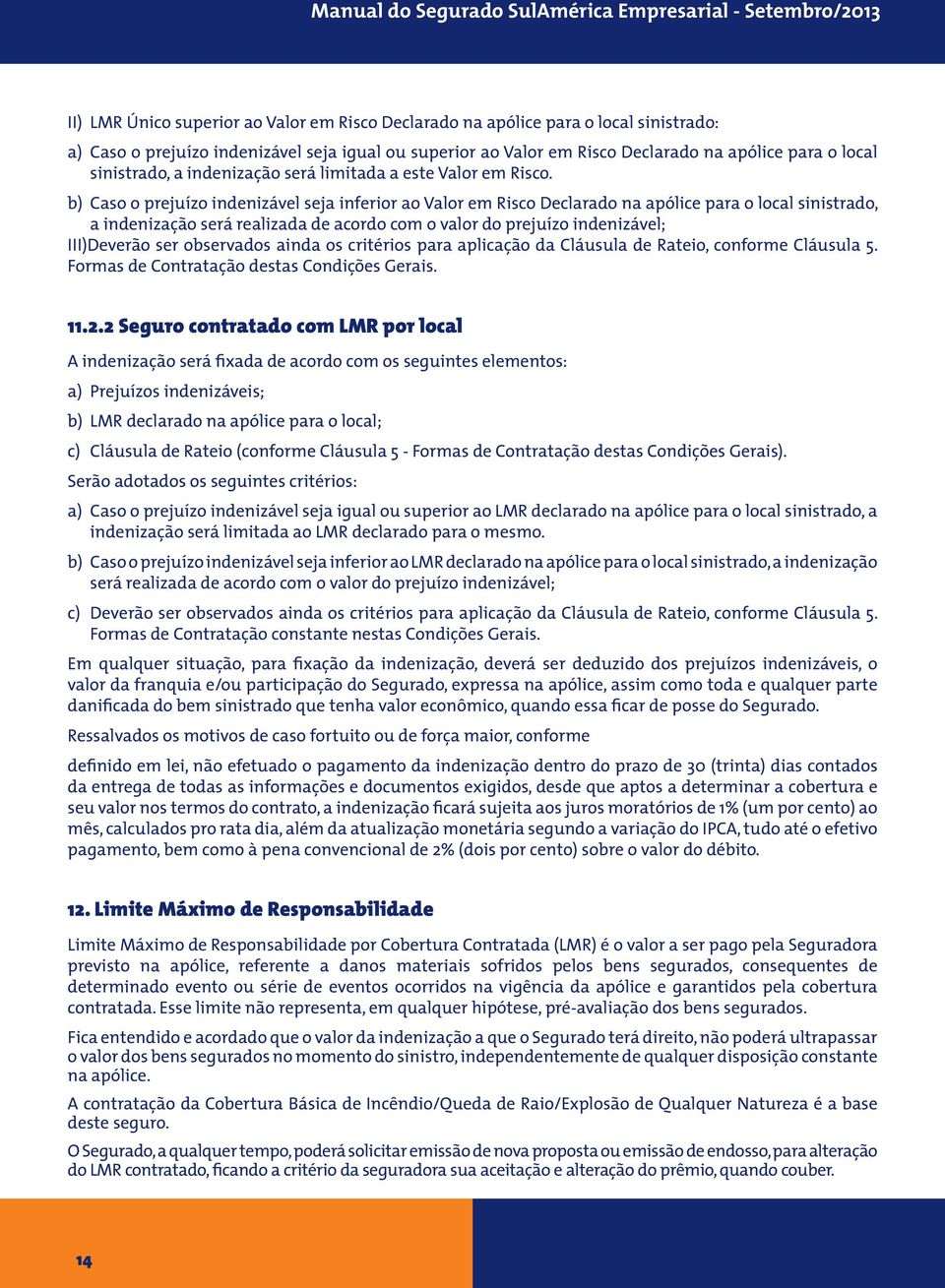 Manual do Segurado SulAmérica Empresarial - Setembro/2013

II) LMR Único superior ao Valor em Risco Declarado na apólice para o local sinistrado:

a) Caso o prejuízo indenizável seja igual ou superior ao Valor em Risco Declarado na apólice para o local sinistrado, a indenização será limitada a este Valor em Risco.

b) Caso o prejuízo indenizável seja inferior ao Valor em Risco Declarado na apólice para o local sinistrado, a indenização será realizada de acordo com o valor do prejuízo indenizável;

III)Deverão ser observados ainda os critérios para aplicação da Cláusula de Rateio, conforme Cláusula 5. Formas de Contratação destas Condições Gerais.

11.2.2 Seguro contratado com LMR por local

A indenização será fixada de acordo com os seguintes elementos:

a) Prejuízos indenizáveis;

b) LMR declarado na apólice para o local;

c) Cláusula de Rateio (conforme Cláusula 5 - Formas de Contratação destas Condições Gerais).

Serão adotados os seguintes critérios:

a) Caso o prejuízo indenizável seja igual ou superior ao LMR declarado na apólice para o local sinistrado, a indenização será limitada ao LMR declarado para o mesmo.

b) Caso o prejuízo indenizável seja inferior ao LMR declarado na apólice para o local sinistrado, a indenização será realizada de acordo com o valor do prejuízo indenizável;

c) Deverão ser observados ainda os critérios para aplicação da Cláusula de Rateio, conforme Cláusula 5. Formas de Contratação constante nestas Condições Gerais.

Em qualquer situação, para fixação da indenização, deverá ser deduzido dos prejuízos indenizáveis, o valor da franquia e/ou participação do Segurado, expressa na apólice, assim como toda e qualquer parte danificada do bem sinistrado que tenha valor econômico, quando essa ficar de posse do Segurado.

Ressalvados os motivos de caso fortuito ou de força maior, conforme

definido em lei, não efetuado o pagamento da indenização dentro do prazo de 30 (trinta) dias contados da entrega de todas as informações e documentos exigidos, desde que aptos a determinar a cobertura e seu valor nos termos do contrato, a indenização ficará sujeita aos juros moratórios de 1% (um por cento) ao mês, calculados pro rata dia, além da atualização monetária segundo a variação do IPCA, tudo até o efetivo pagamento, bem como à pena convencional de 2% (dois por cento) sobre o valor do débito.

12. Limite Máximo de Responsabilidade

Limite Máximo de Responsabilidade por Cobertura Contratada (LMR) é o valor a ser pago pela Seguradora previsto na apólice, referente a danos materiais sofridos pelos bens segurados, consequentes de determinado evento ou série de eventos ocorridos na vigência da apólice e garantidos pela cobertura contratada. Esse limite não representa, em qualquer hipótese, pré-avaliação dos bens segurados.

Fica entendido e acordado que o valor da indenização a que o Segurado terá direito, não poderá ultrapassar o valor dos bens segurados no momento do sinistro, independentemente de qualquer disposição constante na apólice.

A contratação da Cobertura Básica de Incêndio/Queda de Raio/Explosão de Qualquer Natureza é a base deste seguro.

O Segurado, a qualquer tempo, poderá solicitar emissão de nova proposta ou emissão de endosso, para alteração do LMR contratado, ficando a critério da seguradora sua aceitação e alteração do prêmio, quando couber.

14